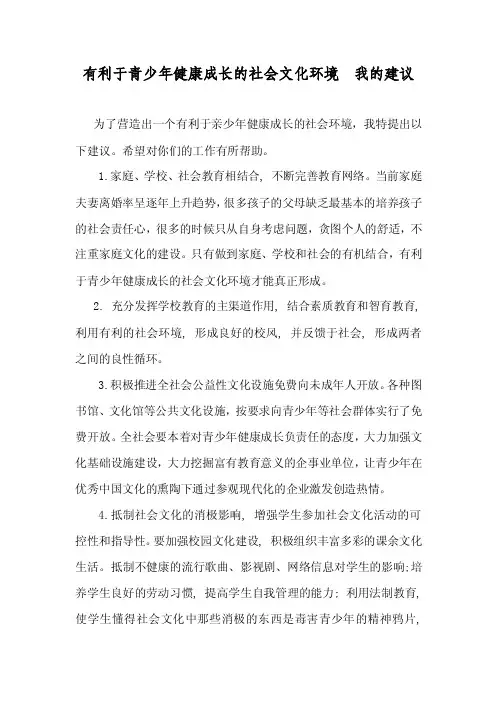 有利于青少年健康成长的社会文化环境　我的建议

为了营造出一个有利于亲少年健康成长的社会环境，我特提出以下建议。希望对你们的工作有所帮助。

1.家庭、学校、社会教育相结合，不断完善教育网络。当前家庭夫妻离婚率呈逐年上升趋势，很多孩子的父母缺乏最基本的培养孩子的社会责任心，很多的时候只从自身考虑问题，贪图个人的舒适，不注重家庭文化的建设。只有做到家庭、学校和社会的有机结合，有利于青少年健康成长的社会文化环境才能真正形成。

2. 充分发挥学校教育的主渠道作用，结合素质教育和智育教育，利用有利的社会环境，形成良好的校风，并反馈于社会，形成两者之间的良性循环。

3.积极推进全社会公益性文化设施免费向未成年人开放。各种图书馆、文化馆等公共文化设施，按要求向青少年等社会群体实行了免费开放。全社会要本着对青少年健康成长负责任的态度，大力加强文化基础设施建设，大力挖掘富有教育意义的企事业单位，让青少年在优秀中国文化的熏陶下通过参观现代化的企业激发创造热情。

4.抵制社会文化的消极影响，增强学生参加社会文化活动的可控性和指导性。要加强校园文化建设，积极组织丰富多彩的课余文化生活。抵制不健康的流行歌曲、影视剧、网络信息对学生的影响;培养学生良好的劳动习惯，提高学生自我管理的能力;利用法制教育，使学生懂得社会文化中那些消极的东西是毒害青少年的精神鸦片，